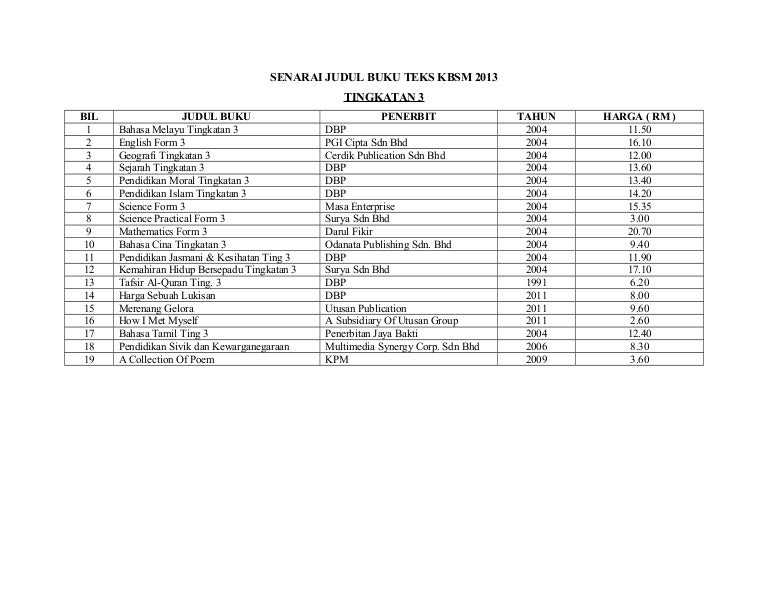 SENARAI JUDUL BUKU TEKS KBSM 2013

TINGKATAN 3

| BIL | JUDUL BUKU | PENERBIT | TAHUN | HARGA ( RM ) |
|---|---|---|---|---|
| 1 | Bahasa Melayu Tingkatan 3 | DBP | 2004 | 11.50 |
| 2 | English Form 3 | PGI Cipta Sdn Bhd | 2004 | 16.10 |
| 3 | Geografi Tingkatan 3 | Cerdik Publication Sdn Bhd | 2004 | 12.00 |
| 4 | Sejarah Tingkatan 3 | DBP | 2004 | 13.60 |
| 5 | Pendidikan Moral Tingkatan 3 | DBP | 2004 | 13.40 |
| 6 | Pendidikan Islam Tingkatan 3 | DBP | 2004 | 14.20 |
| 7 | Science Form 3 | Masa Enterprise | 2004 | 15.35 |
| 8 | Science Practical Form 3 | Surya Sdn Bhd | 2004 | 3.00 |
| 9 | Mathematics Form 3 | Darul Fikir | 2004 | 20.70 |
| 10 | Bahasa Cina Tingkatan 3 | Odanata Publishing Sdn. Bhd | 2004 | 9.40 |
| 11 | Pendidikan Jasmani & Kesihatan Ting 3 | DBP | 2004 | 11.90 |
| 12 | Kemahiran Hidup Bersepadu Tingkatan 3 | Surya Sdn Bhd | 2004 | 17.10 |
| 13 | Tafsir Al-Quran Ting. 3 | DBP | 1991 | 6.20 |
| 14 | Harga Sebuah Lukisan | DBP | 2011 | 8.00 |
| 15 | Merenang Gelora | Utusan Publication | 2011 | 9.60 |
| 16 | How I Met Myself | A Subsidiary Of Utusan Group | 2011 | 2.60 |
| 17 | Bahasa Tamil Ting 3 | Penerbitan Jaya Bakti | 2004 | 12.40 |
| 18 | Pendidikan Sivik dan Kewarganegaraan | Multimedia Synergy Corp. Sdn Bhd | 2006 | 8.30 |
| 19 | A Collection Of Poem | KPM | 2009 | 3.60 |